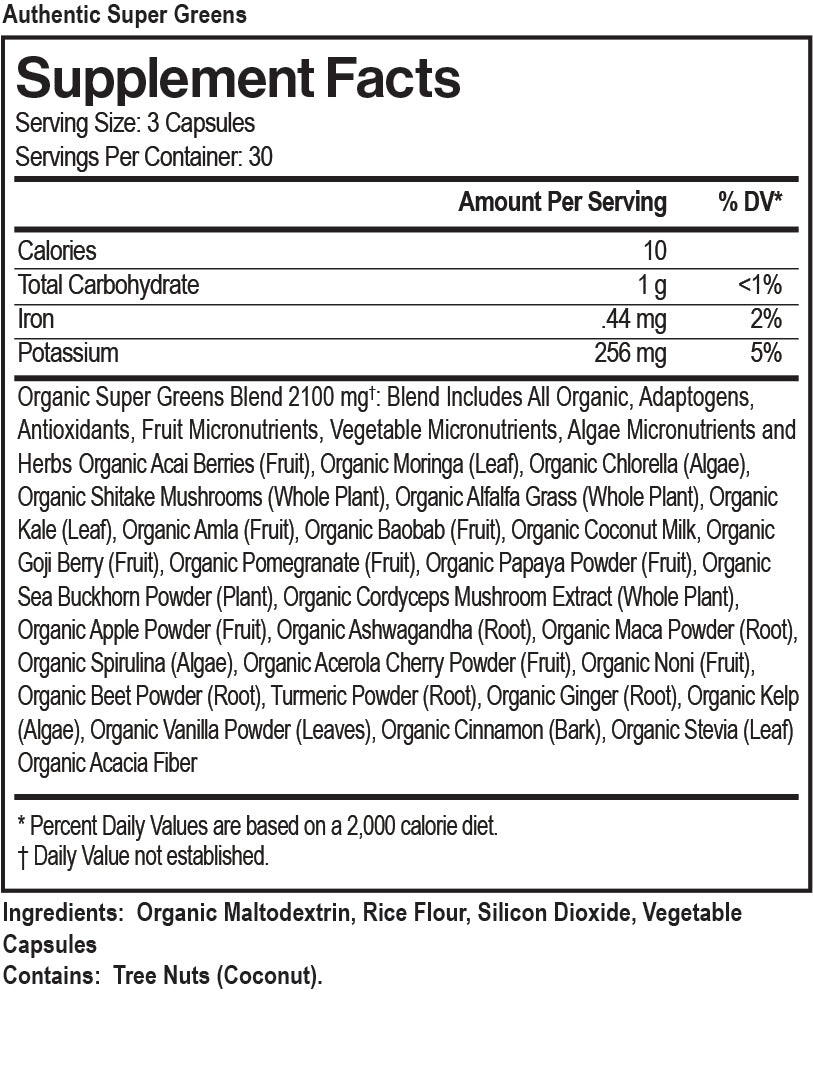 Authentic Super Greens

Supplement Facts
Serving Size: 3 Capsules
Servings Per Container: 30

| | Amount Per Serving | % DV* |
|---|---|---|
| Calories | 10 | |
| Total Carbohydrate | 1 g | <1% |
| Iron | .44 mg | 2% |
| Potassium | 256 mg | 5% |

Organic Super Greens Blend 2100 mg†: Blend Includes All Organic, Adaptogens, Antioxidants, Fruit Micronutrients, Vegetable Micronutrients, Algae Micronutrients and Herbs Organic Acai Berries (Fruit), Organic Moringa (Leaf), Organic Chlorella (Algae), Organic Shitake Mushrooms (Whole Plant), Organic Alfalfa Grass (Whole Plant), Organic Kale (Leaf), Organic Amla (Fruit), Organic Baobab (Fruit), Organic Coconut Milk, Organic Goji Berry (Fruit), Organic Pomegranate (Fruit), Organic Papaya Powder (Fruit), Organic Sea Buckhorn Powder (Plant), Organic Cordyceps Mushroom Extract (Whole Plant), Organic Apple Powder (Fruit), Organic Ashwagandha (Root), Organic Maca Powder (Root), Organic Spirulina (Algae), Organic Acerola Cherry Powder (Fruit), Organic Noni (Fruit), Organic Beet Powder (Root), Turmeric Powder (Root), Organic Ginger (Root), Organic Kelp (Algae), Organic Vanilla Powder (Leaves), Organic Cinnamon (Bark), Organic Stevia (Leaf) Organic Acacia Fiber

* Percent Daily Values are based on a 2,000 calorie diet.
† Daily Value not established.

Ingredients: Organic Maltodextrin, Rice Flour, Silicon Dioxide, Vegetable Capsules
Contains: Tree Nuts (Coconut).